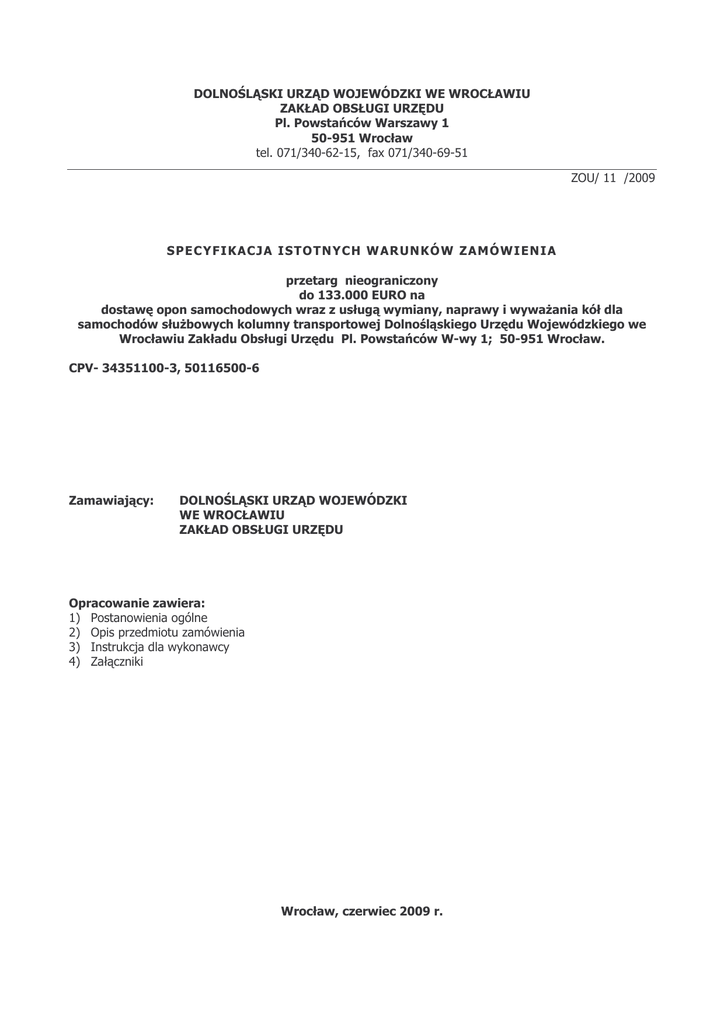 DOLNOŚLĄSKI URZĄD WOJEWÓDZKI WE WROCŁAWIU
ZAKŁAD OBSŁUGI URZĘDU
Pl. Powstańców Warszawy 1
50-951 Wrocław
tel. 071/340-62-15, fax 071/340-69-51

ZOU/ 11 /2009

SPECYFIKACJA ISTOTNYCH WARUNKÓW ZAMÓWIENIA

przetarg nieograniczony
do 133.000 EURO na
dostawę opon samochodowych wraz z usługą wymiany, naprawy i wyważania kół dla samochodów służbowych kolumny transportowej Dolnośląskiego Urzędu Wojewódzkiego we Wrocławiu Zakładu Obsługi Urzędu Pl. Powstańców W-wy 1; 50-951 Wrocław.

CPV- 34351100-3, 50116500-6

Zamawiający: DOLNOŚLĄSKI URZĄD WOJEWÓDZKI
WE WROCŁAWIU
ZAKŁAD OBSŁUGI URZĘDU

Opracowanie zawiera:
1) Postanowienia ogólne
2) Opis przedmiotu zamówienia
3) Instrukcja dla wykonawcy
4) Załączniki

Wrocław, czerwiec 2009 r.